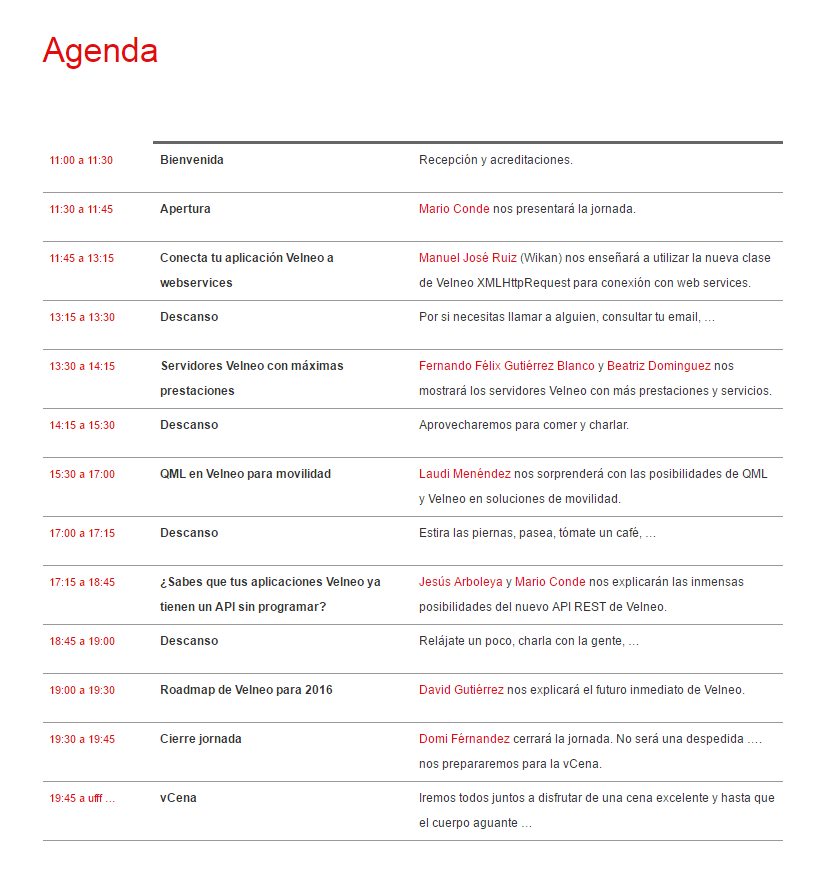 Agenda

| | | |
|---|---|---|
| 11:00 a 11:30 | Bienvenida | Recepción y acreditaciones. |
| 11:30 a 11:45 | Apertura | Mario Conde nos presentará la jornada. |
| 11:45 a 13:15 | Conecta tu aplicación Velneo a webservices | Manuel José Ruiz (Wikan) nos enseñará a utilizar la nueva clase de Velneo XMLHttpRequest para conexión con web services. |
| 13:15 a 13:30 | Descanso | Por si necesitas llamar a alguien, consultar tu email, … |
| 13:30 a 14:15 | Servidores Velneo con máximas prestaciones | Fernando Félix Gutiérrez Blanco y Beatriz Dominguez nos mostrará los servidores Velneo con más prestaciones y servicios. |
| 14:15 a 15:30 | Descanso | Aprovecharemos para comer y charlar. |
| 15:30 a 17:00 | QML en Velneo para movilidad | Laudi Menéndez nos sorprenderá con las posibilidades de QML y Velneo en soluciones de movilidad. |
| 17:00 a 17:15 | Descanso | Estira las piernas, pasea, tómate un café, … |
| 17:15 a 18:45 | ¿Sabes que tus aplicaciones Velneo ya tienen un API sin programar? | Jesús Arboleya y Mario Conde nos explicarán las inmensas posibilidades del nuevo API REST de Velneo. |
| 18:45 a 19:00 | Descanso | Relájate un poco, charla con la gente, … |
| 19:00 a 19:30 | Roadmap de Velneo para 2016 | David Gutiérrez nos explicará el futuro inmediato de Velneo. |
| 19:30 a 19:45 | Cierre jornada | Domi Férnandez cerrará la jornada. No será una despedida …. nos prepararemos para la vCena. |
| 19:45 a ufff … | vCena | Iremos todos juntos a disfrutar de una cena excelente y hasta que el cuerpo aguante … |